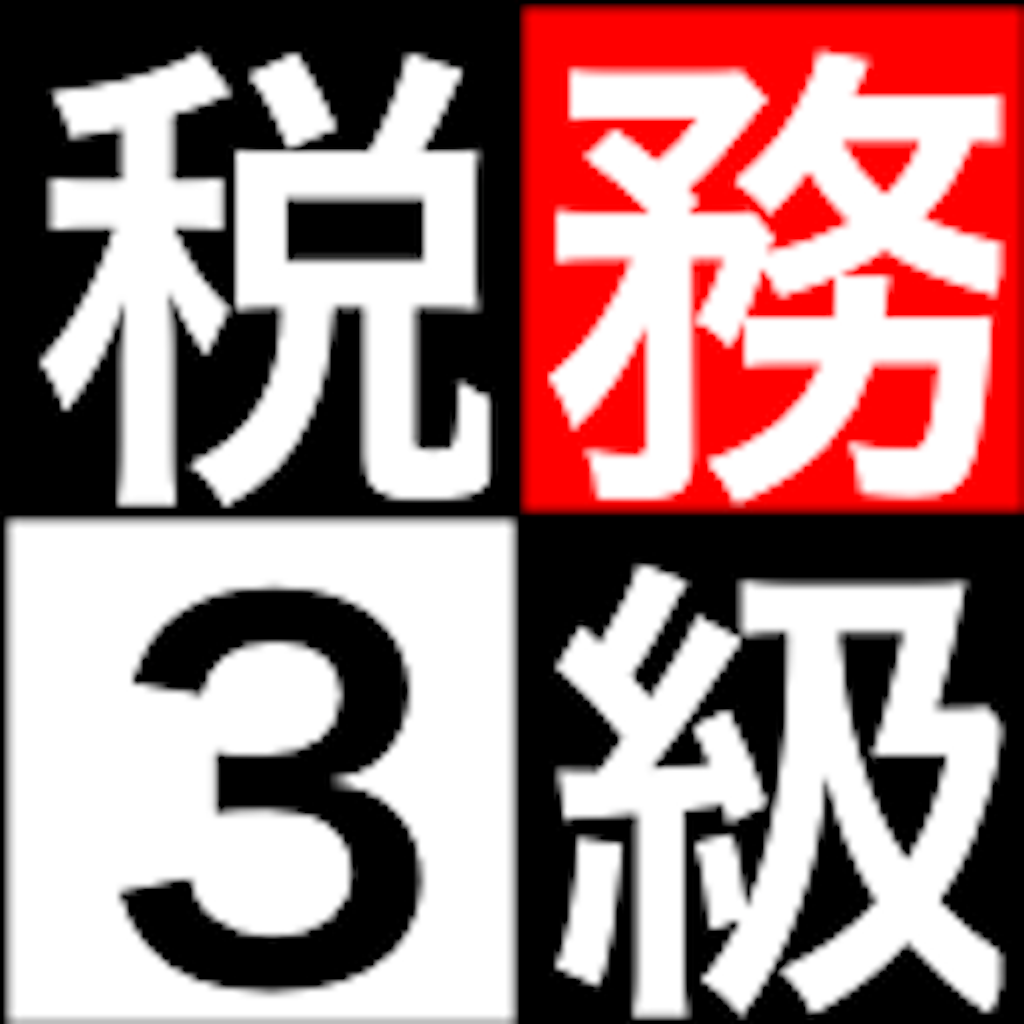 税務
3級